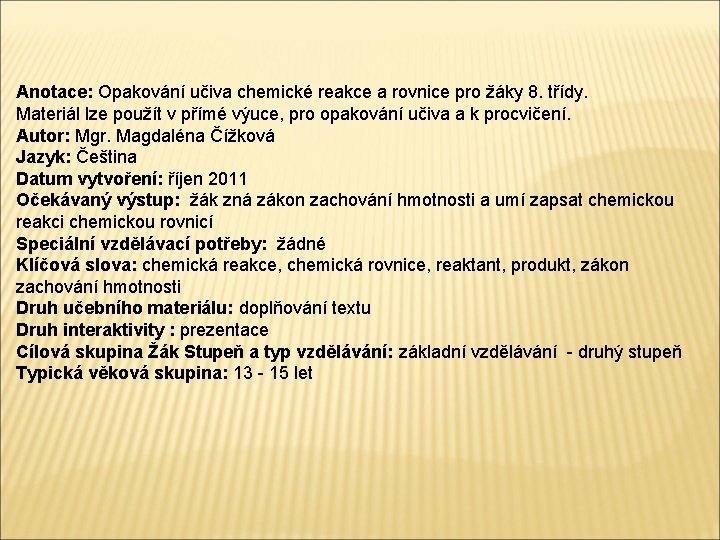 Anotace: Opakování učiva chemické reakce a rovnice pro žáky 8. třídy. Materiál lze použít v přímé výuce, pro opakování učiva a k procvičení.
Autor: Mgr. Magdaléna Čížková
Jazyk: Čeština
Datum vytvoření: říjen 2011
Očekávaný výstup: žák zná zákon zachování hmotnosti a umí zapsat chemickou reakci chemickou rovnicí
Speciální vzdělávací potřeby: žádné
Klíčová slova: chemická reakce, chemická rovnice, reaktant, produkt, zákon zachování hmotnosti
Druh učebního materiálu: doplňování textu
Druh interaktivity : prezentace
Cílová skupina Žák Stupeň a typ vzdělávání: základní vzdělávání - druhý stupeň
Typická věková skupina: 13 - 15 let